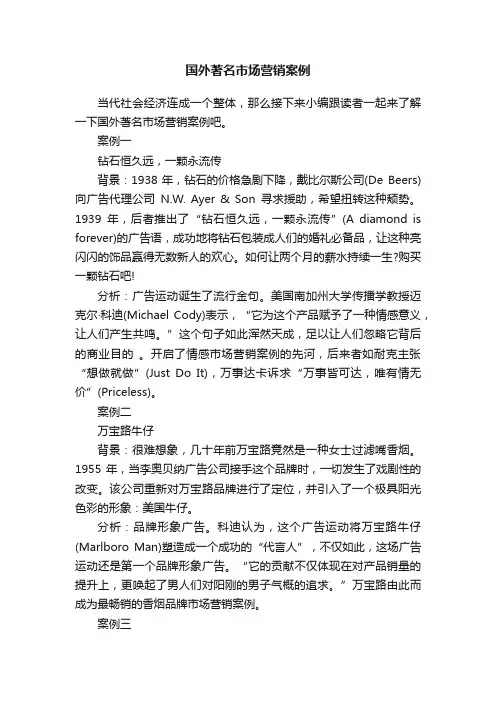 国外著名市场营销案例

当代社会经济连成一个整体，那么接下来小编跟读者一起来了解一下国外著名市场营销案例吧。

案例一

钻石恒久远，一颗永流传

背景：1938 年，钻石的价格急剧下降，戴比尔斯公司(De Beers)向广告代理公司 N.W. Ayer & Son 寻求援助，希望扭转这种颓势。1939 年，后者推出了“钻石恒久远，一颗永流传”(A diamond is forever)的广告语，成功地将钻石包装成人们的婚礼必备品，让这种亮闪闪的饰品赢得无数新人的欢心。如何让两个月的薪水持续一生?购买一颗钻石吧!

分析：广告运动诞生了流行金句。美国南加州大学传播学教授迈克尔·科迪(Michael Cody)表示，“它为这个产品赋予了一种情感意义，让人们产生共鸣。”这个句子如此浑然天成，足以让人们忽略它背后的商业目的 。开启了情感市场营销案例的先河，后来者如耐克主张“想做就做”(Just Do It)，万事达卡诉求“万事皆可达，唯有情无价”(Priceless)。

案例二

万宝路牛仔

背景：很难想象，几十年前万宝路竟然是一种女士过滤嘴香烟。1955 年，当李奥贝纳广告公司接手这个品牌时，一切发生了戏剧性的改变。该公司重新对万宝路品牌进行了定位，并引入了一个极具阳光色彩的形象：美国牛仔。

分析：品牌形象广告。科迪认为，这个广告运动将万宝路牛仔(Marlboro Man)塑造成一个成功的“代言人”，不仅如此，这场广告运动还是第一个品牌形象广告。“它的贡献不仅体现在对产品销量的提升上，更唤起了男人们对阳刚的男子气概的追求。”万宝路由此而成为最畅销的香烟品牌市场营销案例。

案例三